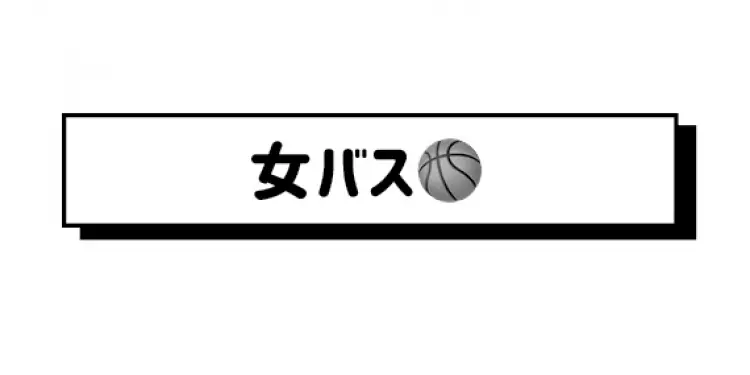 女バス🏀